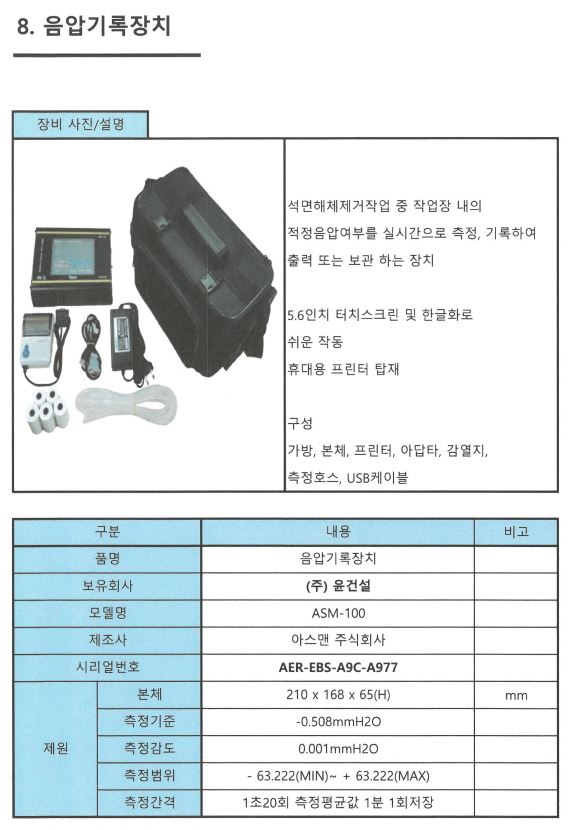 8. 음압기록장치

장비 사진/설명

석면해체제거작업 중 작업장 내의 적정음압여부를 실시간으로 측정, 기록하여 출력 또는 보관 하는 장치

5.6인치 터치스크린 및 한글화로 쉬운 작동
휴대용 프린터 탑재

구성
가방, 본체, 프린터, 아답타, 감열지, 측정호스, USB케이블

| 구분 | | 내용 | 비고 |
|---|---|---|---|
| 품명 | | 음압기록장치 | |
| 보유회사 | | (주) 윤건설 | |
| 모델명 | | ASM-100 | |
| 제조사 | | 아스맨 주식회사 | |
| 시리얼번호 | | AER-EBS-A9C-A977 | |
| 제원 | 본체 | 210 x 168 x 65(H) | mm |
| | 측정기준 | -0.508mmH2O | |
| | 측정감도 | 0.001mmH2O | |
| | 측정범위 | - 63.222(MIN)~ + 63.222(MAX) | |
| | 측정간격 | 1초20회 측정평균값 1분 1회저장 | |